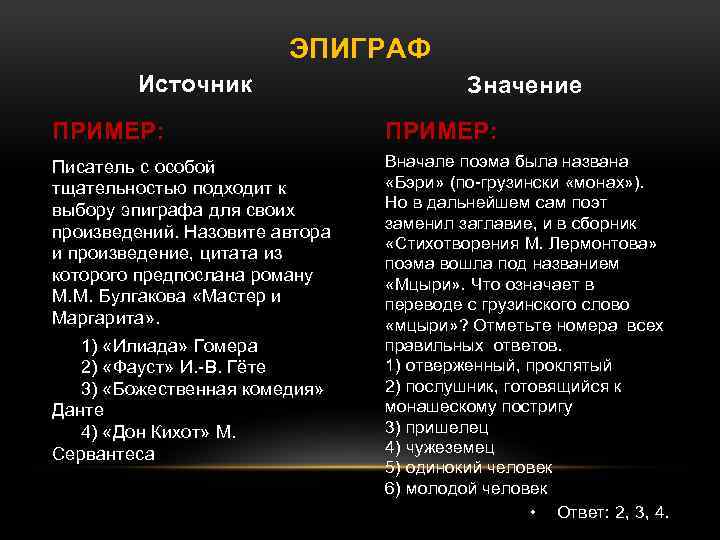 ЭПИГРАФ

Источник

ПРИМЕР:

Писатель с особой тщательностью подходит к выбору эпиграфа для своих произведений. Назовите автора и произведение, цитата из которого предпослана роману М.М. Булгакова «Мастер и Маргарита».

1) «Илиада» Гомера
2) «Фауст» И.-В. Гёте
3) «Божественная комедия» Данте
4) «Дон Кихот» М. Сервантеса

Значение

ПРИМЕР:

Вначале поэма была названа «Бэри» (по-грузински «монах»). Но в дальнейшем сам поэт заменил заглавие, и в сборник «Стихотворения М. Лермонтова» поэма вошла под названием «Мцыри». Что означает в переводе с грузинского слово «мцыри»? Отметьте номера всех правильных ответов.
1) отверженный, проклятый
2) послушник, готовящийся к монашескому постригу
3) пришелец
4) чужеземец
5) одинокий человек
6) молодой человек

• Ответ: 2, 3, 4.